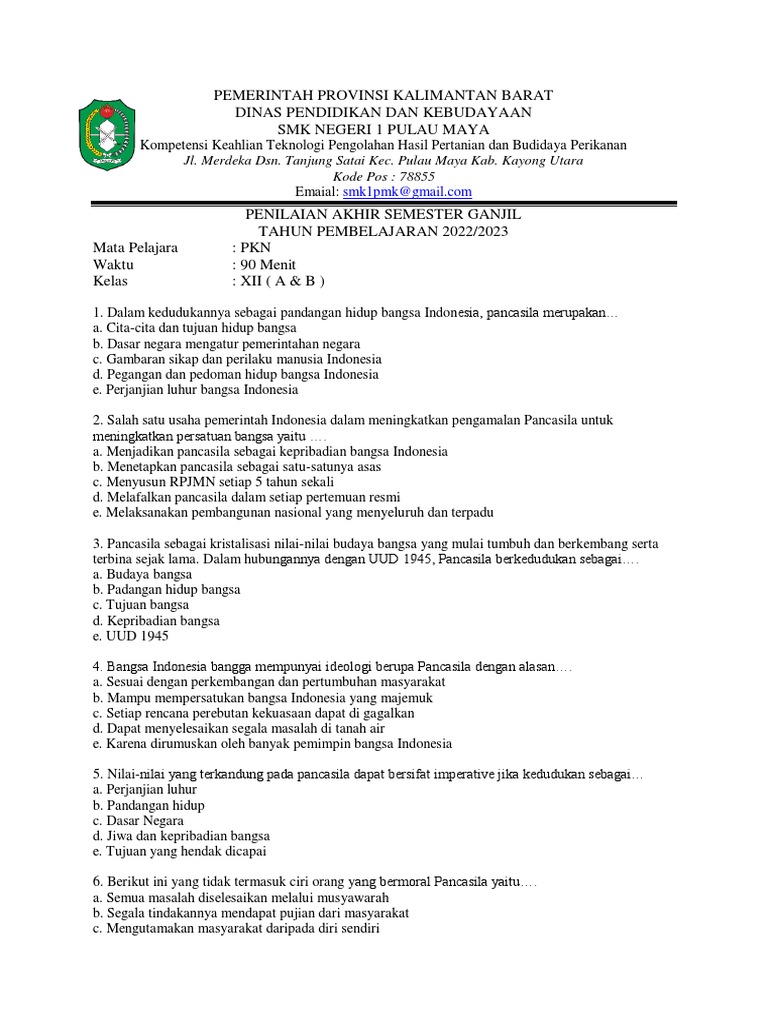 PEMERINTAH PROVINSI KALIMANTAN BARAT
DINAS PENDIDIKAN DAN KEBUDAYAAN
SMK NEGERI 1 PULAU MAYA
Kompetensi Keahlian Teknologi Pengolahan Hasil Pertanian dan Budidaya Perikanan
Jl. Merdeka Dsn. Tanjung Satai Kec. Pulau Maya Kab. Kayong Utara
Kode Pos : 78855
Emaial: smk1pmk@gmail.com

PENILAIAN AKHIR SEMESTER GANJIL
TAHUN PEMBELAJARAN 2022/2023

Mata Pelajara : PKN
Waktu : 90 Menit
Kelas : XII ( A & B )

1. Dalam kedudukannya sebagai pandangan hidup bangsa Indonesia, pancasila merupakan…
a. Cita-cita dan tujuan hidup bangsa
b. Dasar negara mengatur pemerintahan negara
c. Gambaran sikap dan perilaku manusia Indonesia
d. Pegangan dan pedoman hidup bangsa Indonesia
e. Perjanjian luhur bangsa Indonesia

2. Salah satu usaha pemerintah Indonesia dalam meningkatkan pengamalan Pancasila untuk meningkatkan persatuan bangsa yaitu ….
a. Menjadikan pancasila sebagai kepribadian bangsa Indonesia
b. Menetapkan pancasila sebagai satu-satunya asas
c. Menyusun RPJMN setiap 5 tahun sekali
d. Melafalkan pancasila dalam setiap pertemuan resmi
e. Melaksanakan pembangunan nasional yang menyeluruh dan terpadu

3. Pancasila sebagai kristalisasi nilai-nilai budaya bangsa yang mulai tumbuh dan berkembang serta terbina sejak lama. Dalam hubungannya dengan UUD 1945, Pancasila berkedudukan sebagai….
a. Budaya bangsa
b. Padangan hidup bangsa
c. Tujuan bangsa
d. Kepribadian bangsa
e. UUD 1945

4. Bangsa Indonesia bangga mempunyai ideologi berupa Pancasila dengan alasan….
a. Sesuai dengan perkembangan dan pertumbuhan masyarakat
b. Mampu mempersatukan bangsa Indonesia yang majemuk
c. Setiap rencana perebutan kekuasaan dapat di gagalkan
d. Dapat menyelesaikan segala masalah di tanah air
e. Karena dirumuskan oleh banyak pemimpin bangsa Indonesia

5. Nilai-nilai yang terkandung pada pancasila dapat bersifat imperative jika kedudukan sebagai…
a. Perjanjian luhur
b. Pandangan hidup
c. Dasar Negara
d. Jiwa dan kepribadian bangsa
e. Tujuan yang hendak dicapai

6. Berikut ini yang tidak termasuk ciri orang yang bermoral Pancasila yaitu….
a. Semua masalah diselesaikan melalui musyawarah
b. Segala tindakannya mendapat pujian dari masyarakat
c. Mengutamakan masyarakat daripada diri sendiri